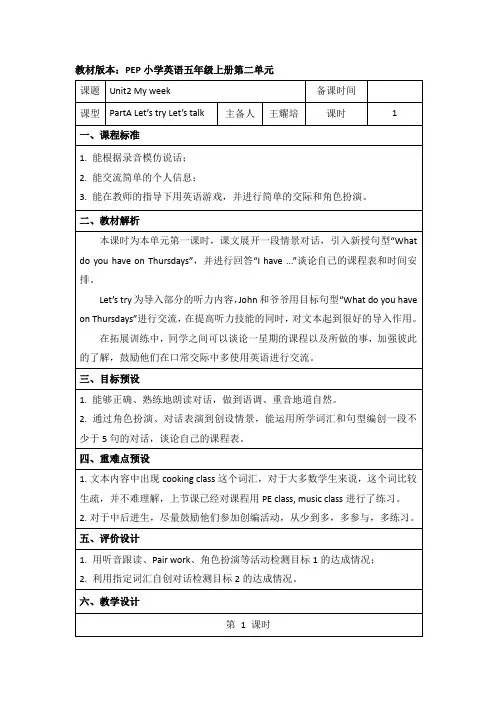 教材版本：PEP 小学英语五年级上册第二单元

| 课题 | Unit2 My week | | | 备课时间 | |
|---|---|---|---|---|---|
| 课型 | PartA Let's try Let's talk | 主备人 | 王耀培 | 课时 | 1 |

一、课程标准

1. 能根据录音模仿说话；
2. 能交流简单的个人信息；
3. 能在教师的指导下用英语游戏，并进行简单的交际和角色扮演。

二、教材解析

本课时为本单元第一课时，课文展开一段情景对话，引入新授句型"What do you have on Thursdays"，并进行回答"I have ..."谈论自己的课程表和时间安排。

Let's try 为导入部分的听力内容，John 和爷爷用目标句型"What do you have on Thursdays"进行交流，在提高听力技能的同时，对文本起到很好的导入作用。

在拓展训练中，同学之间可以谈论一星期的课程以及所做的事，加强彼此的了解，鼓励他们在口常交际中多使用英语进行交流。

三、目标预设

1. 能够正确、熟练地朗读对话，做到语调、重音地道自然。
2. 通过角色扮演、对话表演到创设情景，能运用所学词汇和句型编创一段不少于 5 句的对话，谈论自己的课程表。

四、重难点预设

1. 文本内容中出现 cooking class 这个词汇，对于大多数学生来说，这个词比较生疏，并不难理解，上节课已经对课程用 PE class, music class 进行了练习。
2. 对于中后进生，尽量鼓励他们参加创编活动，从少到多，多参与，多练习。

五、评价设计

1. 用听音跟读、Pair work、角色扮演等活动检测目标 1 的达成情况；
2. 利用指定词汇自创对话检测目标 2 的达成情况。

六、教学设计

第 1 课时